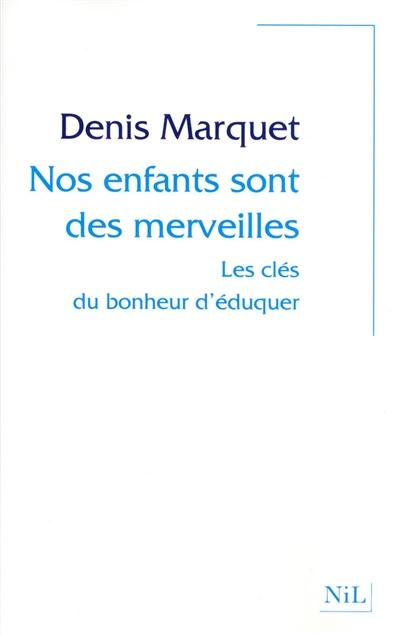 Denis Marquet

Nos enfants sont des merveilles

Les clés du bonheur d'éduquer

NiL